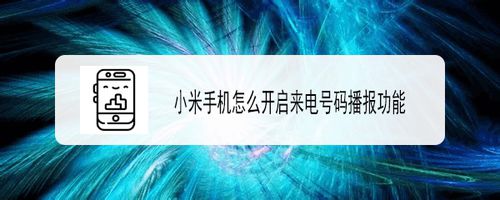 小米手机怎么开启来电号码播报功能